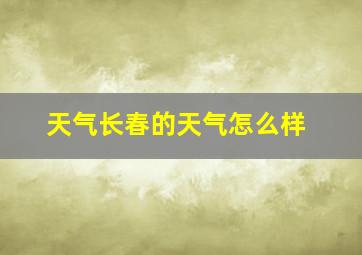 天气长春的天气怎么样